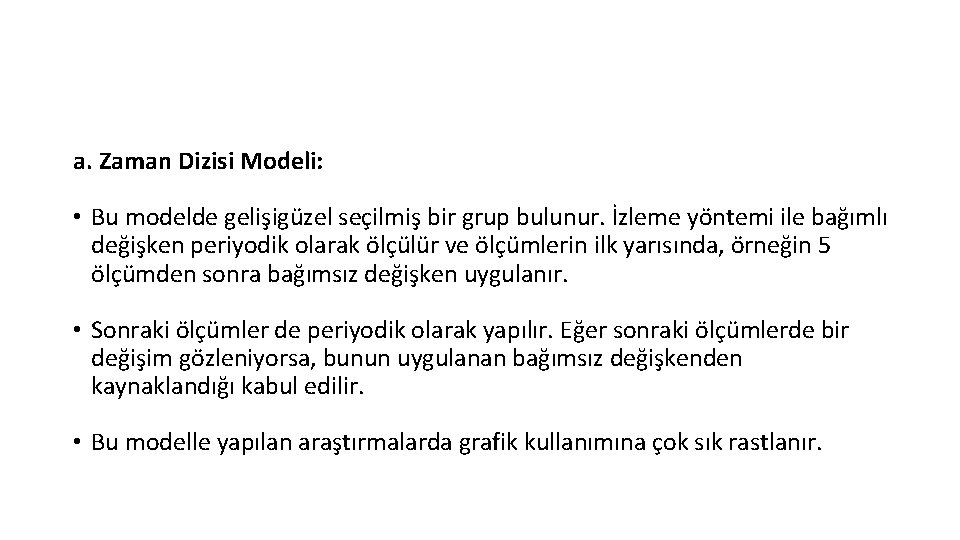 a. Zaman Dizisi Modeli:

• Bu modelde gelişigüzel seçilmiş bir grup bulunur. İzleme yöntemi ile bağımlı değişken periyodik olarak ölçülür ve ölçümlerin ilk yarısında, örneğin 5 ölçümden sonra bağımsız değişken uygulanır.

• Sonraki ölçümler de periyodik olarak yapılır. Eğer sonraki ölçümlerde bir değişim gözleniyorsa, bunun uygulanan bağımsız değişkenden kaynaklandığı kabul edilir.

• Bu modelle yapılan araştırmalarda grafik kullanımına çok sık rastlanır.